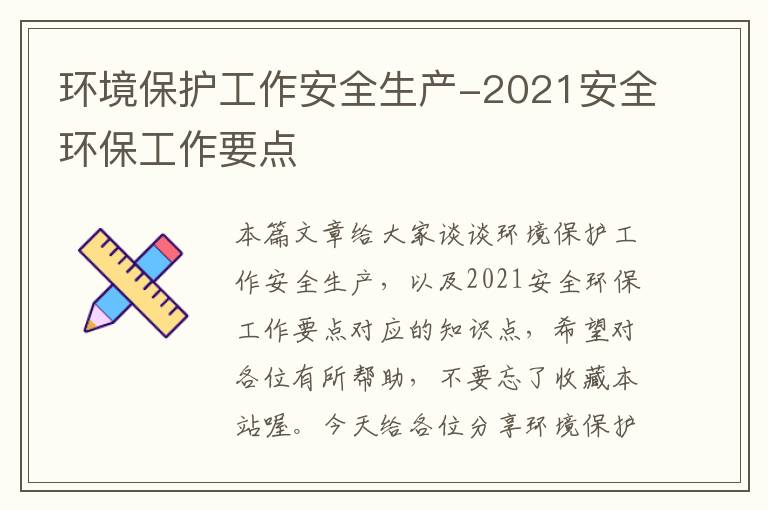 环境保护工作安全生产-2021安全环保工作要点

本篇文章给大家谈谈环境保护工作安全生产，以及2021安全环保工作要点对应的知识点，希望对各位有所帮助，不要忘了收藏本站喔。今天给各位分享环境保护